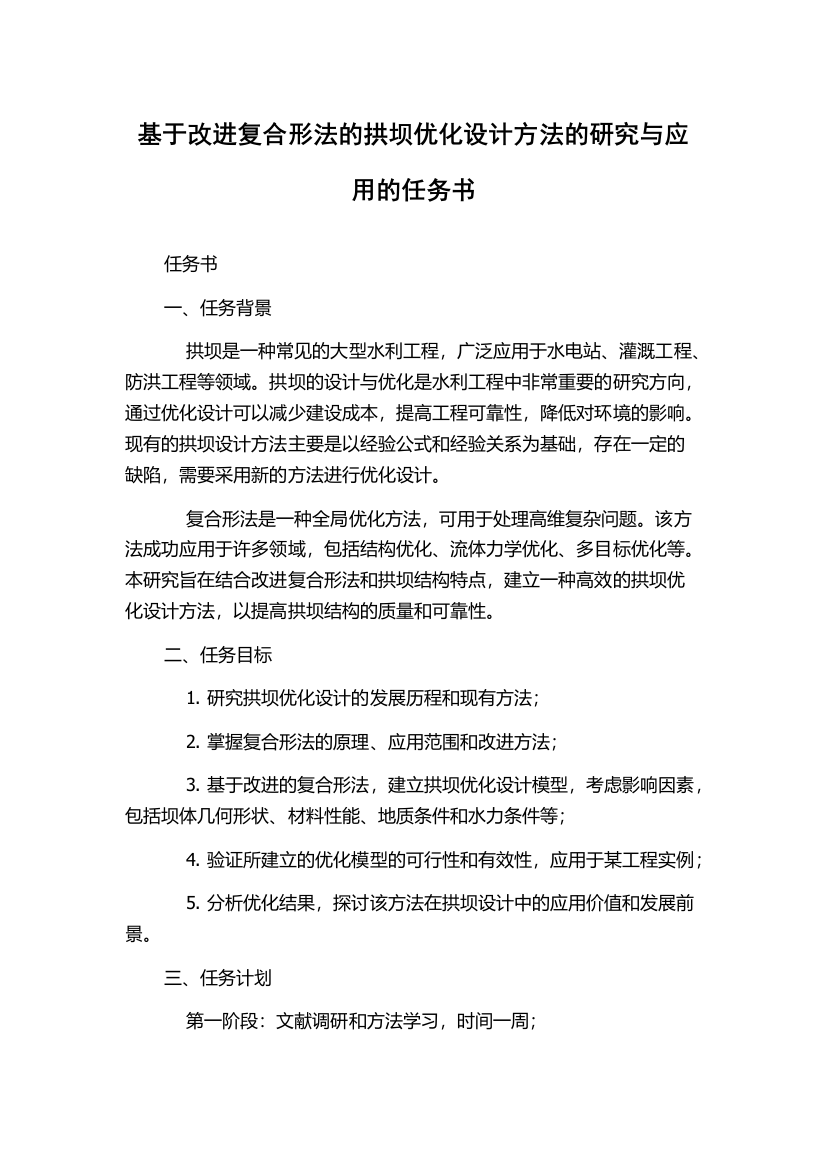 基于改进复合形法的拱坝优化设计方法的研究与应用的任务书

任务书

一、任务背景

拱坝是一种常见的大型水利工程，广泛应用于水电站、灌溉工程、防洪工程等领域。拱坝的设计与优化是水利工程中非常重要的研究方向，通过优化设计可以减少建设成本，提高工程可靠性，降低对环境的影响。现有的拱坝设计方法主要是以经验公式和经验关系为基础，存在一定的缺陷，需要采用新的方法进行优化设计。

复合形法是一种全局优化方法，可用于处理高维复杂问题。该方法成功应用于许多领域，包括结构优化、流体力学优化、多目标优化等。本研究旨在结合改进复合形法和拱坝结构特点，建立一种高效的拱坝优化设计方法，以提高拱坝结构的质量和可靠性。

二、任务目标

1. 研究拱坝优化设计的发展历程和现有方法；

2. 掌握复合形法的原理、应用范围和改进方法；

3. 基于改进的复合形法，建立拱坝优化设计模型，考虑影响因素，包括坝体几何形状、材料性能、地质条件和水力条件等；

4. 验证所建立的优化模型的可行性和有效性，应用于某工程实例；

5. 分析优化结果，探讨该方法在拱坝设计中的应用价值和发展前景。

三、任务计划

第一阶段：文献调研和方法学习，时间一周；